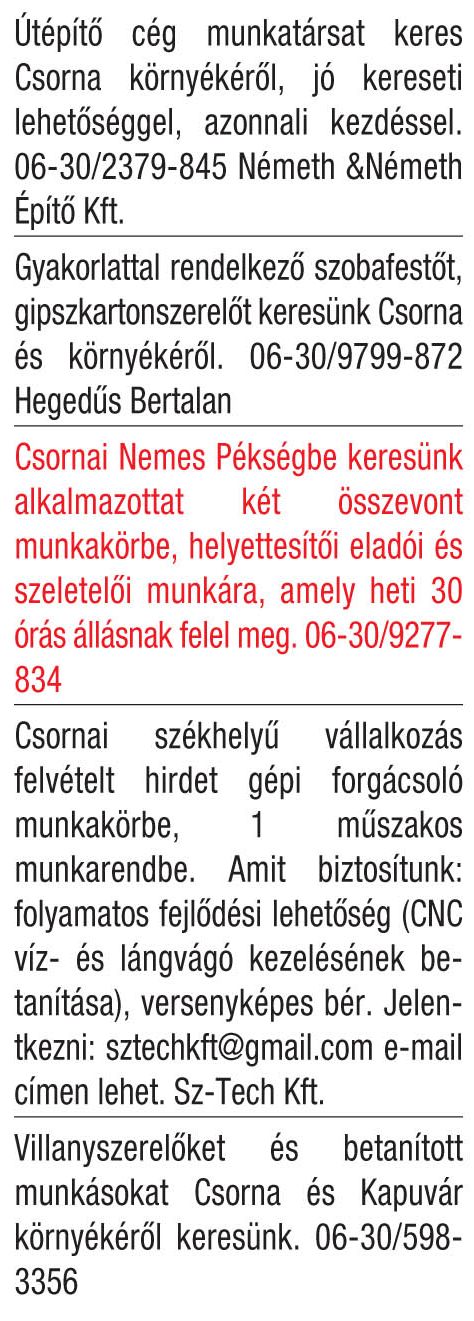 Útépítő cég munkatársat keres Csorna környékéről, jó kereseti lehetőséggel, azonnali kezdéssel. 06-30/2379-845 Németh &Németh Építő Kft.

Gyakorlattal rendelkező szobafestőt, gipszkartonszerelőt keresünk Csorna és környékéről. 06-30/9799-872 Hegedűs Bertalan

Csornai Nemes Pékségbe keresünk alkalmazottat két összevont munkakörbe, helyettesítői eladói és szeletelői munkára, amely heti 30 órás állásnak felel meg. 06-30/9277-834

Csornai székhelyű vállalkozás felvételt hirdet gépi forgácsoló munkakörbe, 1 műszakos munkarendbe. Amit biztosítunk: folyamatos fejlődési lehetőség (CNC víz- és lángvágó kezelésének betanítása), versenyképes bér. Jelentkezni: sztechkft@gmail.com e-mail címen lehet. Sz-Tech Kft.

Villanyszerelőket és betanított munkásokat Csorna és Kapuvár környékéről keresünk. 06-30/598-3356